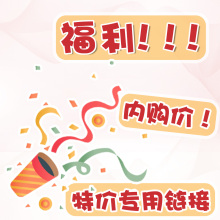 福利！！！

内购价！

特价专用链接